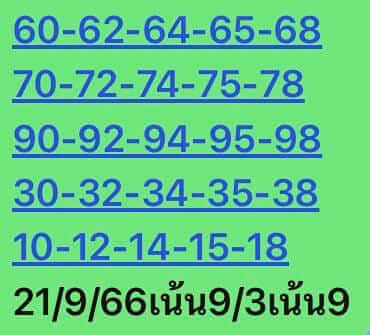 60-62-64-65-68
70-72-74-75-78
90-92-94-95-98
30-32-34-35-38
10-12-14-15-18
21/9/66เน้น9/3เน้น9